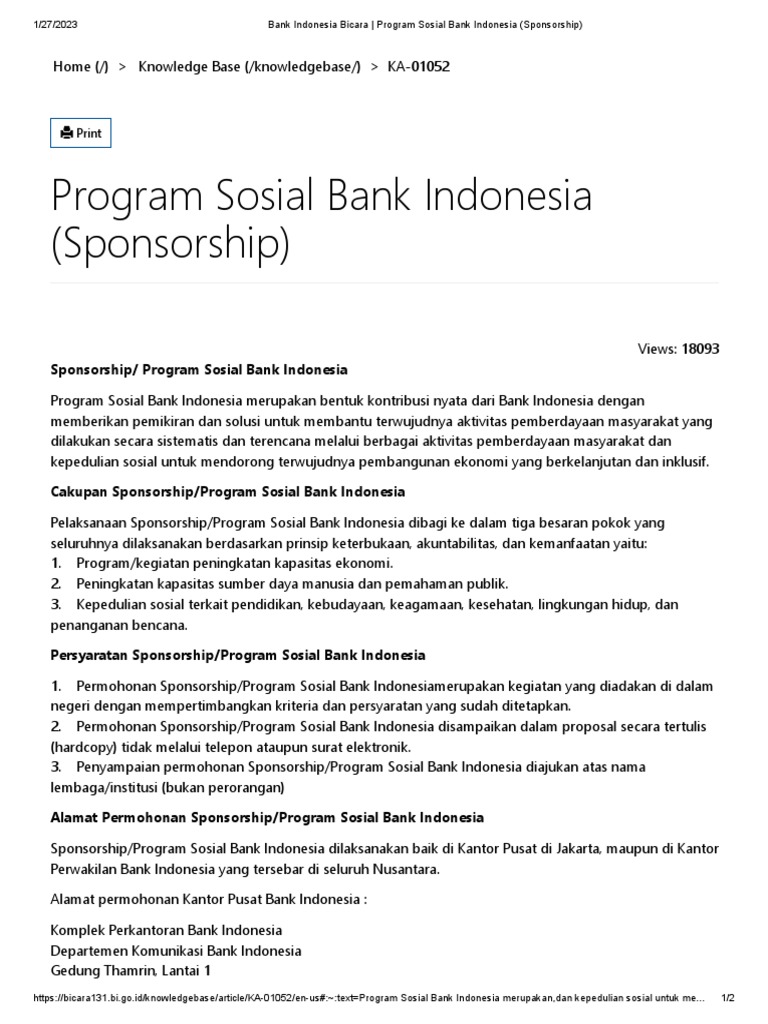 1/27/2023 Bank Indonesia Bicara | Program Sosial Bank Indonesia (Sponsorship)

Home (/) > Knowledge Base (/knowledgebase/) > KA-01052

Print

Program Sosial Bank Indonesia (Sponsorship)

Views: 18093

Sponsorship/ Program Sosial Bank Indonesia

Program Sosial Bank Indonesia merupakan bentuk kontribusi nyata dari Bank Indonesia dengan memberikan pemikiran dan solusi untuk membantu terwujudnya aktivitas pemberdayaan masyarakat yang dilakukan secara sistematis dan terencana melalui berbagai aktivitas pemberdayaan masyarakat dan kepedulian sosial untuk mendorong terwujudnya pembangunan ekonomi yang berkelanjutan dan inklusif.

Cakupan Sponsorship/Program Sosial Bank Indonesia

Pelaksanaan Sponsorship/Program Sosial Bank Indonesia dibagi ke dalam tiga besaran pokok yang seluruhnya dilaksanakan berdasarkan prinsip keterbukaan, akuntabilitas, dan kemanfaatan yaitu:
1. Program/kegiatan peningkatan kapasitas ekonomi.
2. Peningkatan kapasitas sumber daya manusia dan pemahaman publik.
3. Kepedulian sosial terkait pendidikan, kebudayaan, keagamaan, kesehatan, lingkungan hidup, dan penanganan bencana.

Persyaratan Sponsorship/Program Sosial Bank Indonesia

1. Permohonan Sponsorship/Program Sosial Bank Indonesiamerupakan kegiatan yang diadakan di dalam negeri dengan mempertimbangkan kriteria dan persyaratan yang sudah ditetapkan.
2. Permohonan Sponsorship/Program Sosial Bank Indonesia disampaikan dalam proposal secara tertulis (hardcopy) tidak melalui telepon ataupun surat elektronik.
3. Penyampaian permohonan Sponsorship/Program Sosial Bank Indonesia diajukan atas nama lembaga/institusi (bukan perorangan)

Alamat Permohonan Sponsorship/Program Sosial Bank Indonesia

Sponsorship/Program Sosial Bank Indonesia dilaksanakan baik di Kantor Pusat di Jakarta, maupun di Kantor Perwakilan Bank Indonesia yang tersebar di seluruh Nusantara.

Alamat permohonan Kantor Pusat Bank Indonesia :

Komplek Perkantoran Bank Indonesia
Departemen Komunikasi Bank Indonesia
Gedung Thamrin, Lantai 1

https://bicara131.bi.go.id/knowledgebase/article/KA-01052/en-us#:~:text=Program Sosial Bank Indonesia merupakan,dan kepedulian sosial untuk me... 1/2